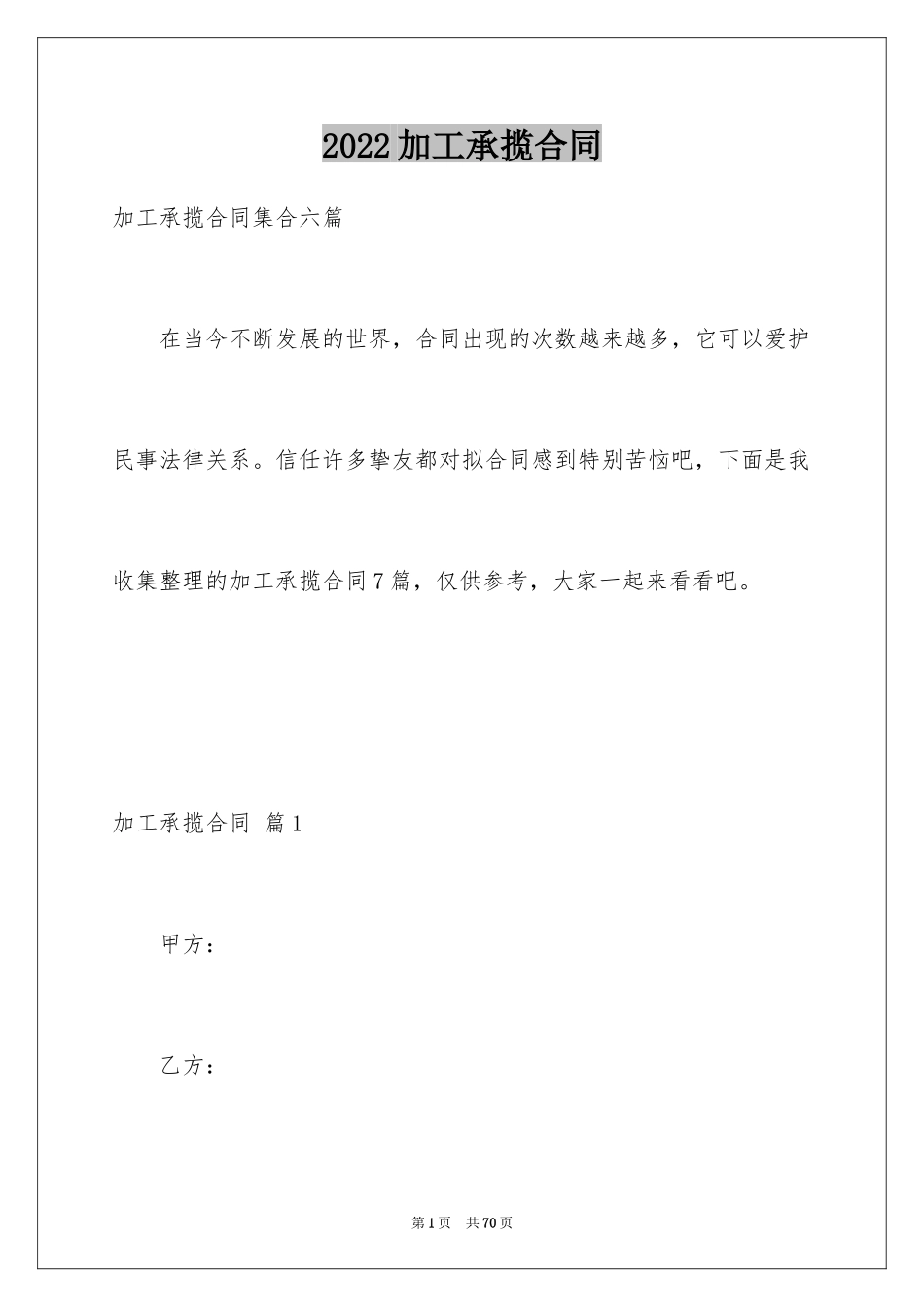 2022加工承揽合同

加工承揽合同集合六篇

在当今不断发展的世界，合同出现的次数越来越多，它可以爱护民事法律关系。信任许多挚友都对拟合同感到特别苦恼吧，下面是我收集整理的加工承揽合同7篇，仅供参考，大家一起来看看吧。

加工承揽合同 篇1

甲方：

乙方：

第1页 共70页